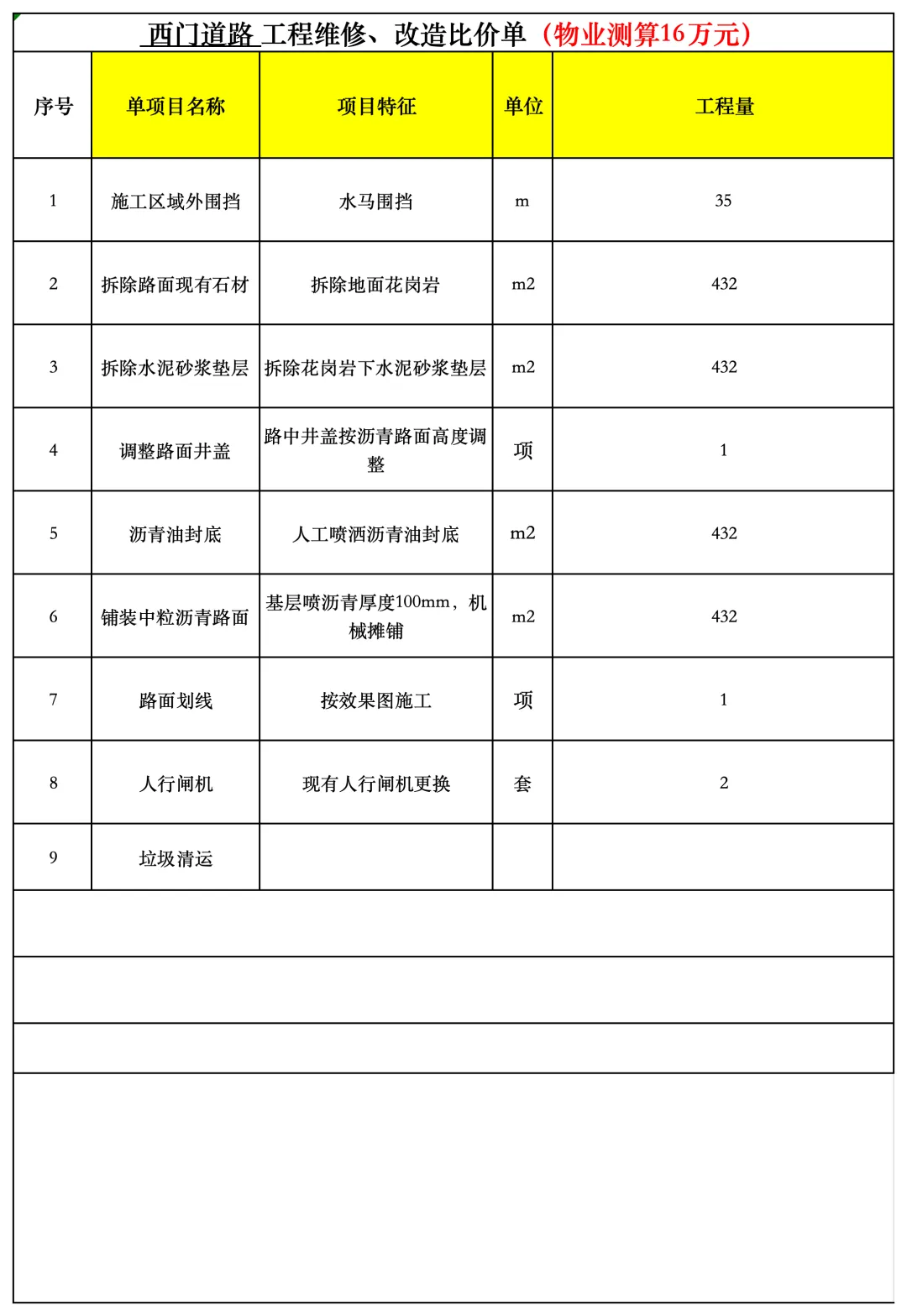 西门道路 工程维修、改造比价单（物业测算16万元）

| 序号 | 单项目名称 | 项目特征 | 单位 | 工程量 |
|---|---|---|---|---|
| 1 | 施工区域外围挡 | 水马围挡 | m | 35 |
| 2 | 拆除路面现有石材 | 拆除地面花岗岩 | m2 | 432 |
| 3 | 拆除水泥砂浆垫层 | 拆除花岗岩下水泥砂浆垫层 | m2 | 432 |
| 4 | 调整路面井盖 | 路中井盖按沥青路面高度调整 | 项 | 1 |
| 5 | 沥青油封底 | 人工喷洒沥青油封底 | m2 | 432 |
| 6 | 铺装中粒沥青路面 | 基层喷沥青厚度100mm，机械摊铺 | m2 | 432 |
| 7 | 路面划线 | 按效果图施工 | 项 | 1 |
| 8 | 人行闸机 | 现有人行闸机更换 | 套 | 2 |
| 9 | 垃圾清运 | | | |